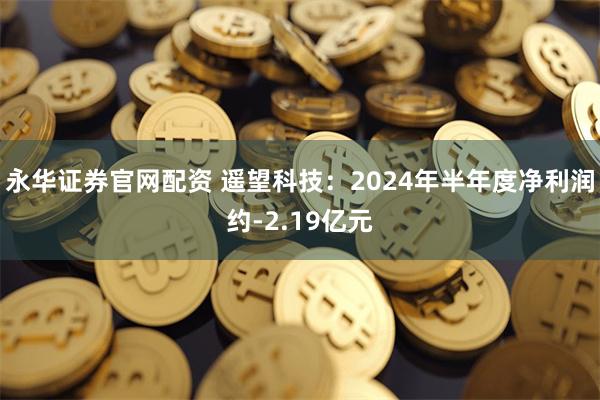 永华证券官网配资 遥望科技：2024年半年度净利润约-2.19亿元